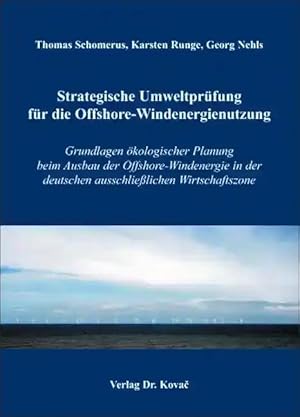 Thomas Schomerus, Karsten Runge, Georg Nehls

Strategische Umweltprüfung für die Offshore-Windenergienutzung

Grundlagen ökologischer Planung beim Ausbau der Offshore-Windenergie in der deutschen ausschließlichen Wirtschaftszone

Verlag Dr. Kovač